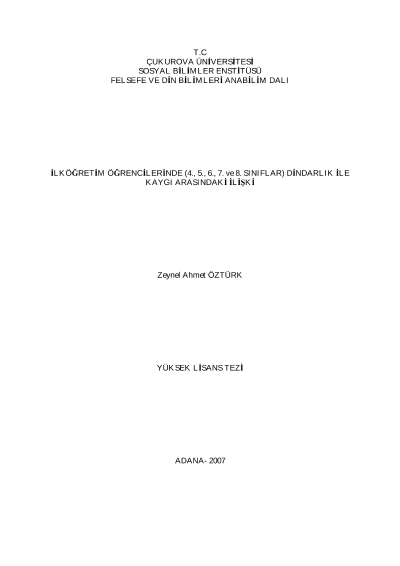 T.C
ÇUKUROVA ÜNİVERSİTESİ
SOSYAL BİLİMLER ENSTİTÜSÜ
FELSEFE VE DİN BİLİMLERİ ANABİLİM DALI

İLKÖĞRETİM ÖĞRENCİLERİNDE (4., 5., 6., 7. ve 8. SINIFLAR) DİNDARLIK İLE KAYGI ARASINDAKİ İLİŞKİ

Zeynel Ahmet ÖZTÜRK

YÜKSEK LİSANS TEZİ

ADANA- 2007